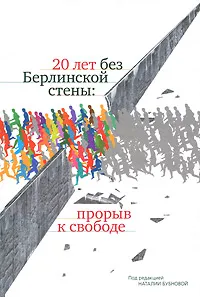 20 лет без Берлинской стены:

прорыв к свободе

Под редакцией
НАТАЛИИ БУБНОВОЙ